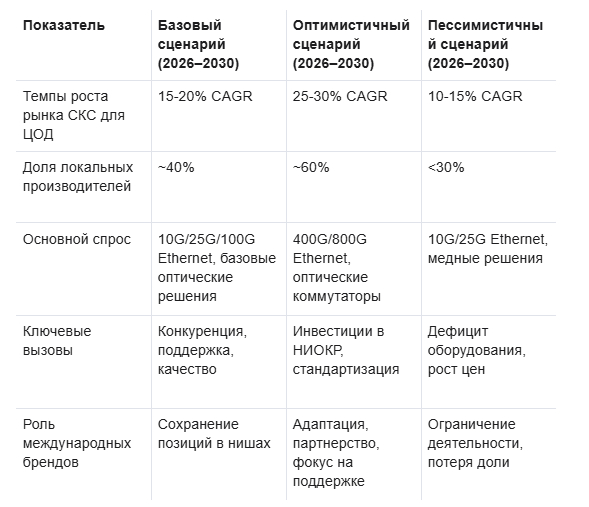 | Показатель | Базовый сценарий (2026–2030) | Оптимистичный сценарий (2026–2030) | Пессимистичный сценарий (2026–2030) |
|---|---|---|---|
| Темпы роста рынка СКС для ЦОД | 15-20% CAGR | 25-30% CAGR | 10-15% CAGR |
| Доля локальных производителей | ~40% | ~60% | <30% |
| Основной спрос | 10G/25G/100G Ethernet, базовые оптические решения | 400G/800G Ethernet, оптические коммутаторы | 10G/25G Ethernet, медные решения |
| Ключевые вызовы | Конкуренция, поддержка, качество | Инвестиции в НИОКР, стандартизация | Дефицит оборудования, рост цен |
| Роль международных брендов | Сохранение позиций в нишах | Адаптация, партнерство, фокус на поддержке | Ограничение деятельности, потеря доли |